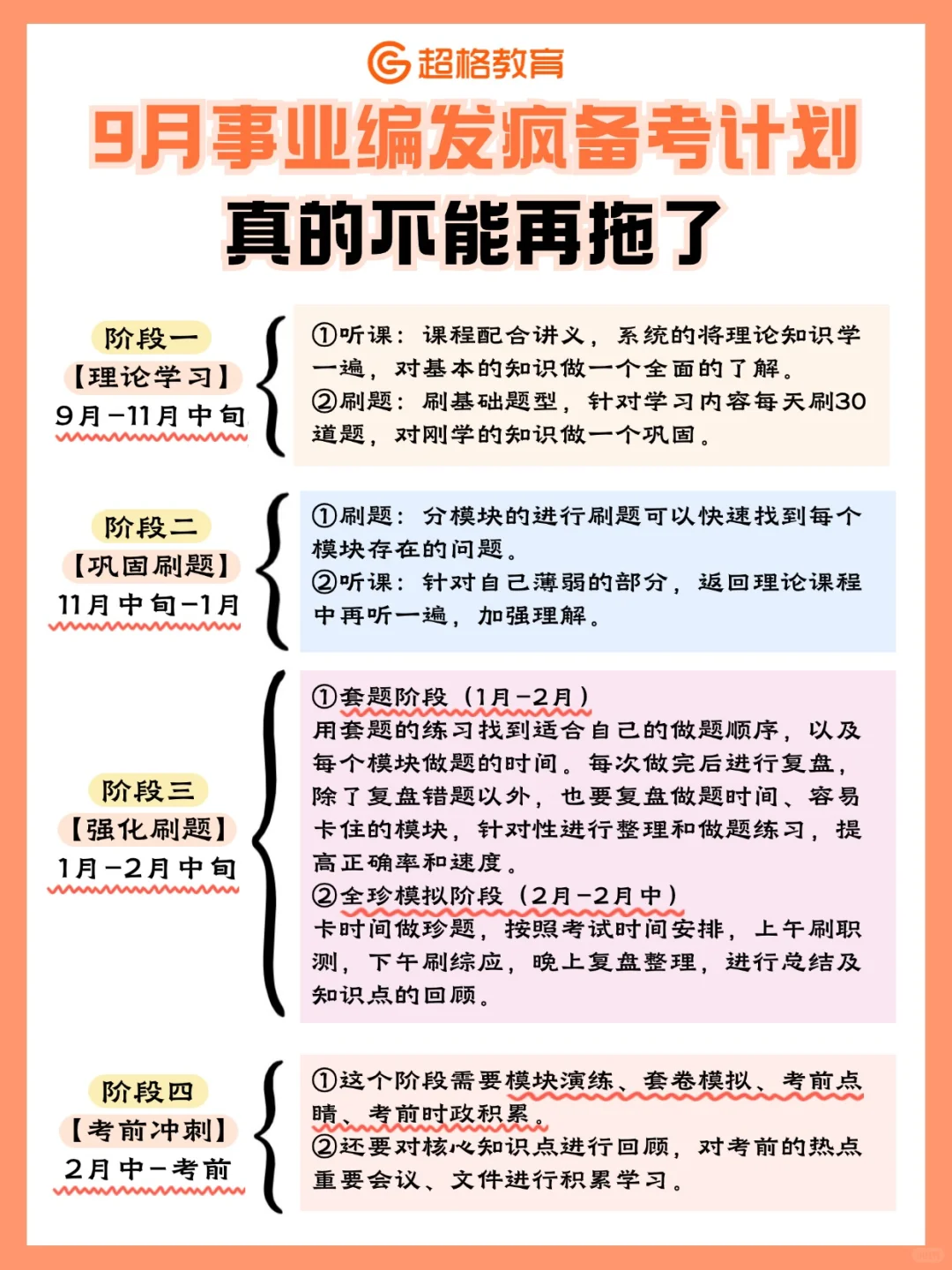 超格教育

9月事业编发疯备考计划

真的不能再拖了

阶段一
【理论学习】
9月-11月中旬

①听课：课程配合讲义，系统的将理论知识学一遍，对基本的知识做一个全面的了解。
②刷题：刷基础题型，针对学习内容每天刷30道题，对刚学的知识做一个巩固。

阶段二
【巩固刷题】
11月中旬-1月

①刷题：分模块的进行刷题可以快速找到每个模块存在的问题。
②听课：针对自己薄弱的部分，返回理论课程中再听一遍，加强理解。

阶段三
【强化刷题】
1月-2月中旬

①套题阶段（1月-2月）
用套题的练习找到适合自己的做题顺序，以及每个模块做题的时间。每次做完后进行复盘，除了复盘错题以外，也要复盘做题时间、容易卡住的模块，针对性进行整理和做题练习，提高正确率和速度。
②全珍模拟阶段（2月-2月中）
卡时间做珍题，按照考试时间安排，上午刷职测，下午刷综应，晚上复盘整理，进行总结及知识点的回顾。

阶段四
【考前冲刺】
2月中-考前

①这个阶段需要模块演练、套卷模拟、考前点睛、考前时政积累。
②还要对核心知识点进行回顾，对考前的热点重要会议、文件进行积累学习。